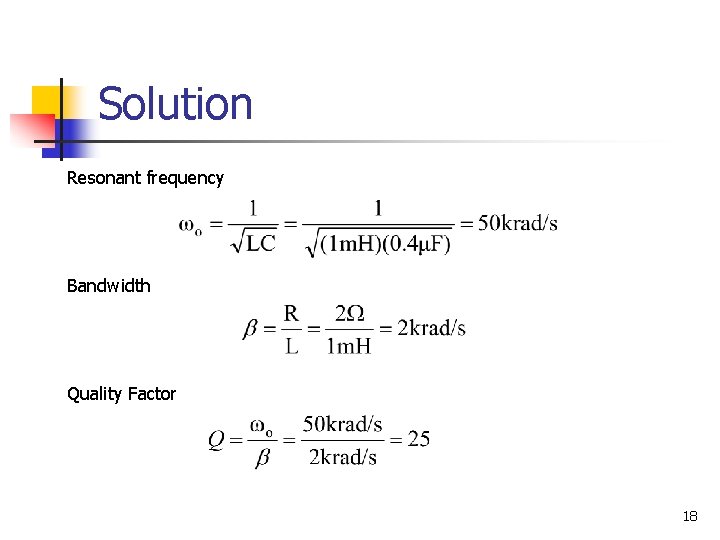 Solution

Resonant frequency

$\omega_o = \frac{1}{\sqrt{LC}} = \frac{1}{\sqrt{(1mH)(0.4\mu F)}} = 50krad/s$

Bandwidth

$\beta = \frac{R}{L} = \frac{2\Omega}{1mH} = 2krad/s$

Quality Factor

$Q = \frac{\omega_o}{\beta} = \frac{50krad/s}{2krad/s} = 25$

18